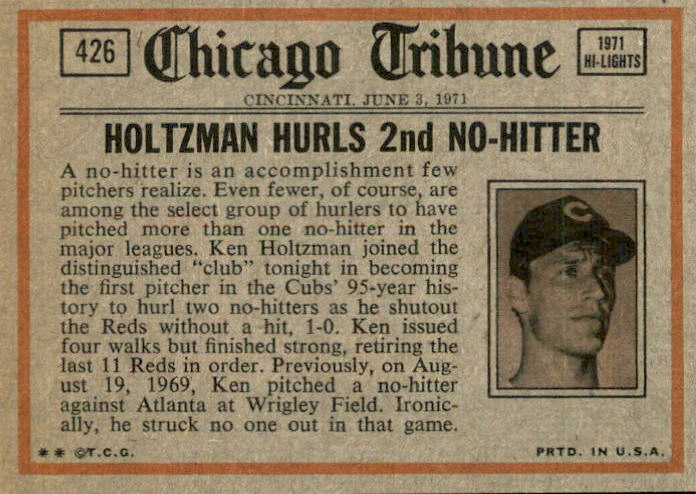 426

Chicago Tribune

1971
HI-LIGHTS

CINCINNATI, JUNE 3, 1971

HOLTZMAN HURLS 2nd NO-HITTER

A no-hitter is an accomplishment few pitchers realize. Even fewer, of course, are among the select group of hurlers to have pitched more than one no-hitter in the major leagues. Ken Holtzman joined the distinguished "club" tonight in becoming the first pitcher in the Cubs' 95-year history to hurl two no-hitters as he shutout the Reds without a hit, 1-0. Ken issued four walks but finished strong, retiring the last 11 Reds in order. Previously, on August 19, 1969, Ken pitched a no-hitter against Atlanta at Wrigley Field. Ironically, he struck no one out in that game.

** ©T.C.G.

PRTD. IN U.S.A.